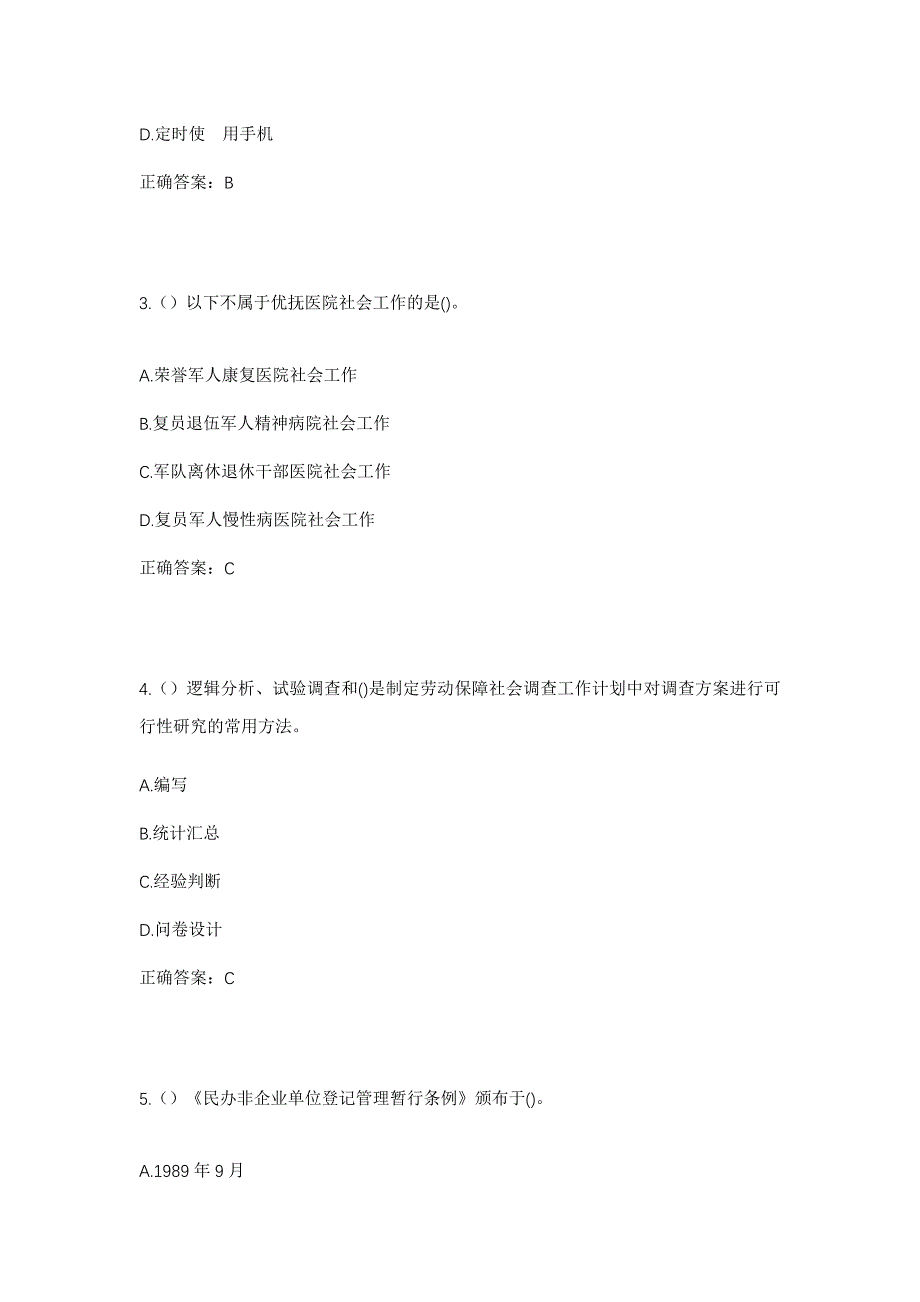 D.定时使 用手机

正确答案：B

3.（）以下不属于优抚医院社会工作的是()。

A.荣誉军人康复医院社会工作

B.复员退伍军人精神病院社会工作

C.军队离休退休干部医院社会工作

D.复员军人慢性病医院社会工作

正确答案：C

4.（）逻辑分析、试验调查和()是制定劳动保障社会调查工作计划中对调查方案进行可行性研究的常用方法。

A.编写

B.统计汇总

C.经验判断

D.问卷设计

正确答案：C

5.（）《民办非企业单位登记管理暂行条例》颁布于()。

A.1989 年 9 月